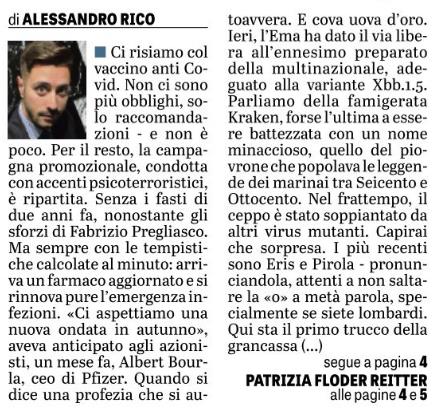 di ALESSANDRO RICO

Ci risiamo col vaccino anti Covid. Non ci sono più obblighi, solo raccomandazioni - e non è poco. Per il resto, la campagna promozionale, condotta con accenti psicoterroristici, è ripartita. Senza i fasti di due anni fa, nonostante gli sforzi di Fabrizio Pregliasco. Ma sempre con le tempistiche calcolate al minuto: arriva un farmaco aggiornato e si rinnova pure l'emergenza infezioni. «Ci aspettiamo una nuova ondata in autunno», aveva anticipato agli azionisti, un mese fa, Albert Bourla, ceo di Pfizer. Quando si dice una profezia che si autoavvera. E cova uova d'oro. Ieri, l'Ema ha dato il via libera all'ennesimo preparato della multinazionale, adeguato alla variante Xbb.1.5. Parliamo della famigerata Kraken, forse l'ultima a essere battezzata con un nome minaccioso, quello del piovrone che popolava le leggende dei marinai tra Seicento e Ottocento. Nel frattempo, il ceppo è stato soppiantato da altri virus mutanti. Capirai che sorpresa. I più recenti sono Eris e Pirola - pronunciandola, attenti a non saltare la «o» a metà parola, specialmente se siete lombardi. Qui sta il primo trucco della grancassa (...)

segue a pagina 4

PATRIZIA FLODER REITTER
alle pagine 4 e 5